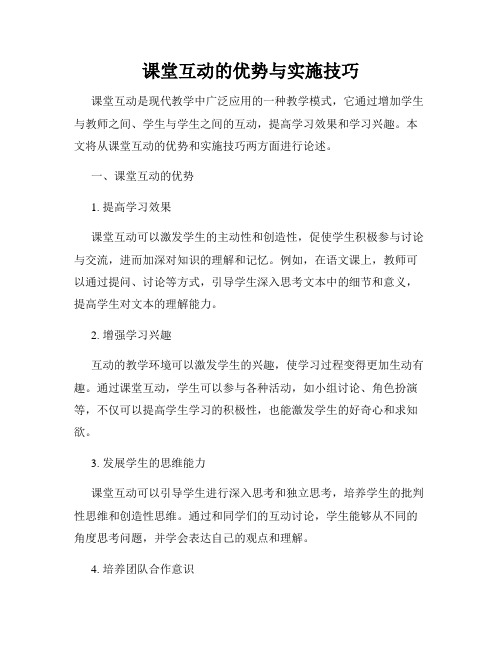 课堂互动的优势与实施技巧

课堂互动是现代教学中广泛应用的一种教学模式，它通过增加学生与教师之间、学生与学生之间的互动，提高学习效果和学习兴趣。本文将从课堂互动的优势和实施技巧两方面进行论述。

一、课堂互动的优势

1. 提高学习效果

课堂互动可以激发学生的主动性和创造性，促使学生积极参与讨论与交流，进而加深对知识的理解和记忆。例如，在语文课上，教师可以通过提问、讨论等方式，引导学生深入思考文本中的细节和意义，提高学生对文本的理解能力。

2. 增强学习兴趣

互动的教学环境可以激发学生的兴趣，使学习过程变得更加生动有趣。通过课堂互动，学生可以参与各种活动，如小组讨论、角色扮演等，不仅可以提高学生学习的积极性，也能激发学生的好奇心和求知欲。

3. 发展学生的思维能力

课堂互动可以引导学生进行深入思考和独立思考，培养学生的批判性思维和创造性思维。通过和同学们的互动讨论，学生能够从不同的角度思考问题，并学会表达自己的观点和理解。

4. 培养团队合作意识